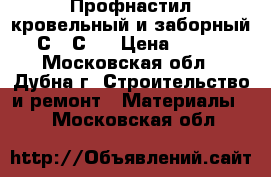 Профнастил кровельный и заборный С С Цена Московская обл Дубна г Строительство и ремонт Материалы Московская обл

http://Объявлений.сайт